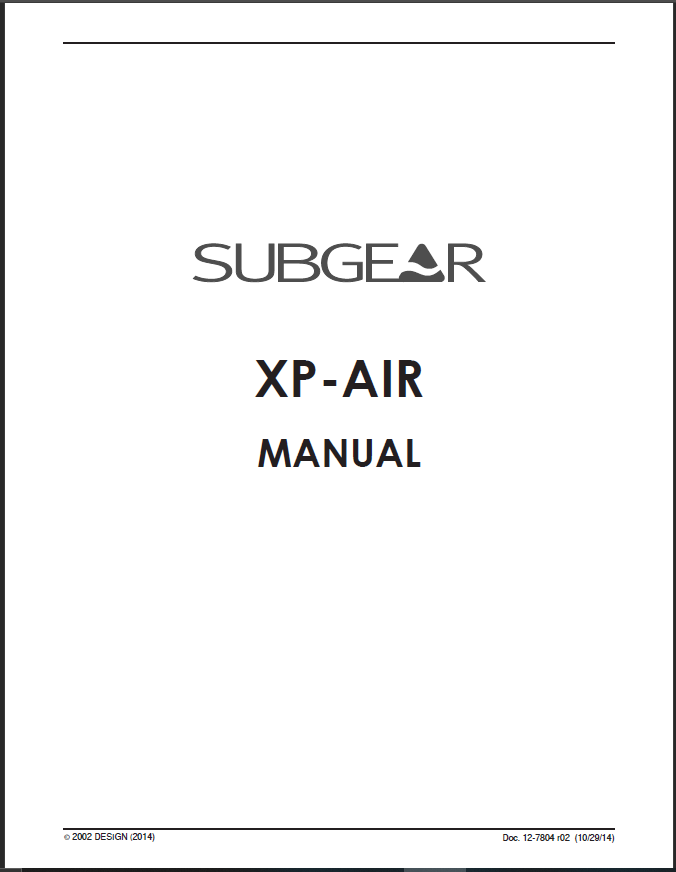 SUBGEAR

XP-AIR

MANUAL

© 2002 DESIGN (2014)

Doc. 12-7804 r02 (10/29/14)